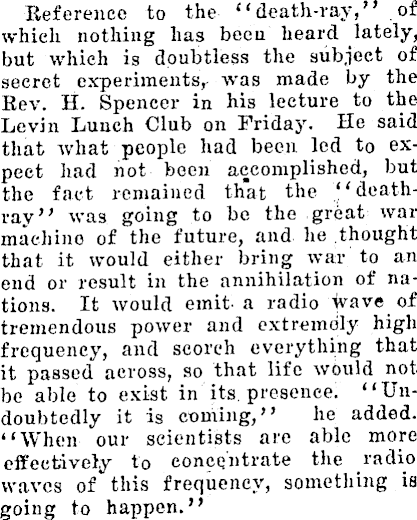 Reference to the "death-ray," of which nothing has been heard lately, but which is doubtless the subject of secret experiments, was made by the Rev. H. Spencer in his lecture to the Levin Lunch Club on Friday. He said that what people had been led to expect had not been accomplished, but the fact remained that the "death-ray" was going to be the great war machine of the future, and he thought that it would either bring war to an end or result in the annihilation of nations. It would emit a radio wave of tremendous power and extremely high frequency, and scorch everything that it passed across, so that life would not be able to exist in its presence. "Undoubtedly it is coming," he added. "When our scientists are able more effectively to concentrate the radio waves of this frequency, something is going to happen."